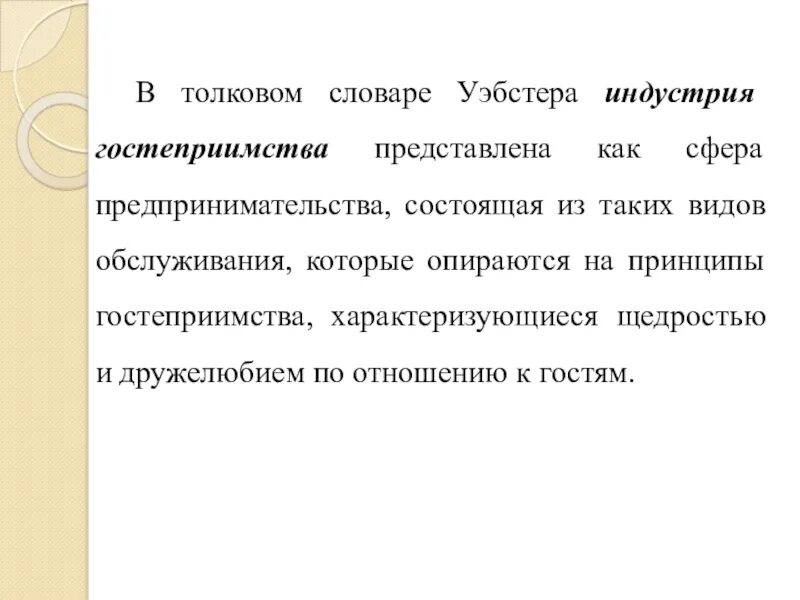 В толковом словаре Уэбстера индустрия гостеприимства представлена как сфера предпринимательства, состоящая из таких видов обслуживания, которые опираются на принципы гостеприимства, характеризующиеся щедростью и дружелюбием по отношению к гостям.